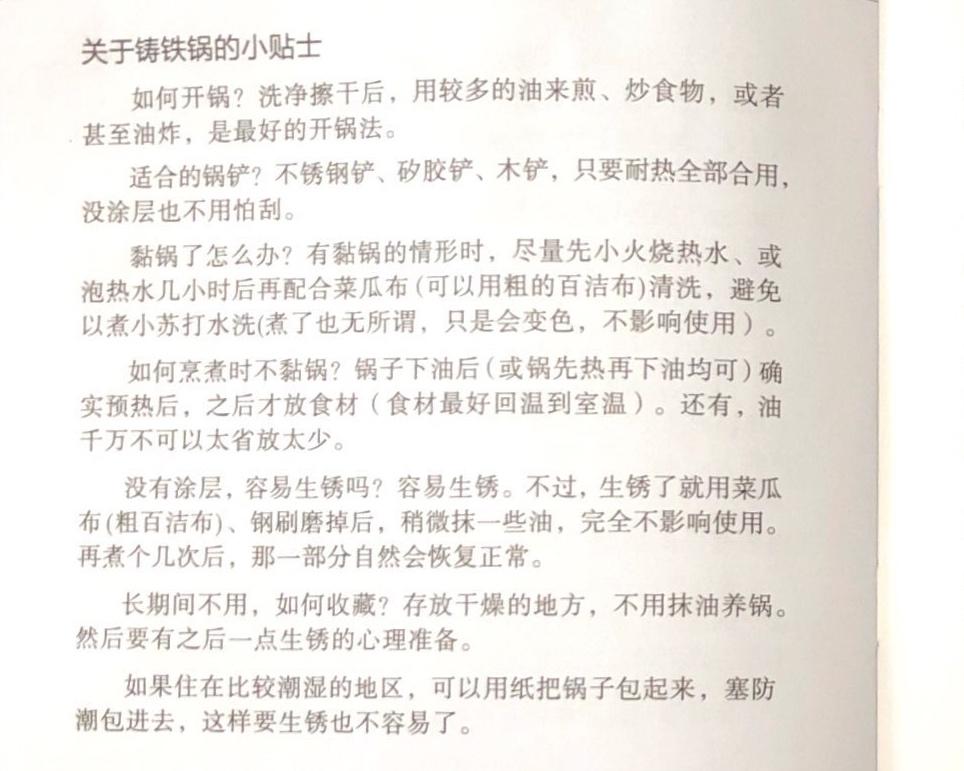 关于铸铁锅的小贴士

如何开锅？洗净擦干后，用较多的油来煎、炒食物，或者甚至油炸，是最好的开锅法。

适合的锅铲？不锈钢铲、矽胶铲、木铲，只要耐热全部合用，没涂层也不用怕刮。

黏锅了怎么办？有黏锅的情形时，尽量先小火烧热水、或泡热水几小时后再配合菜瓜布（可以用粗的百洁布）清洗，避免以煮小苏打水洗(煮了也无所谓，只是会变色，不影响使用）。

如何烹煮时不黏锅？锅子下油后（或锅先热再下油均可）确实预热后，之后才放食材（食材最好回温到室温）。还有，油千万不可以太省放太少。

没有涂层，容易生锈吗？容易生锈。不过，生锈了就用菜瓜布(粗百洁布)、钢刷磨掉后，稍微抹一些油，完全不影响使用。再煮个几次后，那一部分自然会恢复正常。

长期间不用，如何收藏？存放干燥的地方，不用抹油养锅。然后要有之后一点生锈的心理准备。

如果住在比较潮湿的地区，可以用纸把锅子包起来，塞防潮包进去，这样要生锈也不容易了。